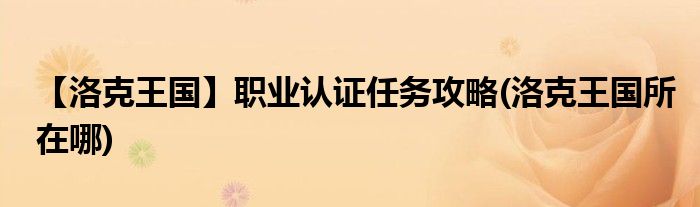 【洛克王国】职业认证任务攻略(洛克王国所在哪)